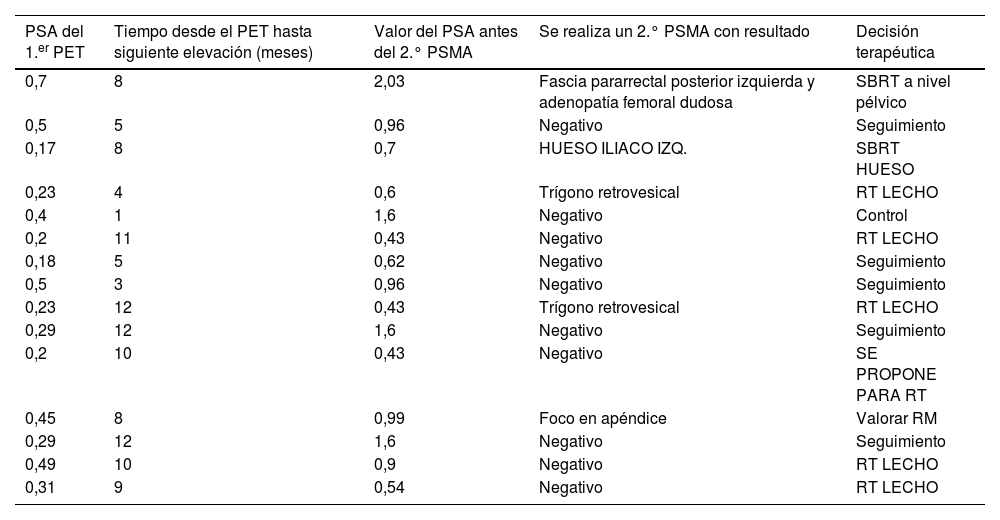 | PSA del 1.$^{er}$ PET | Tiempo desde el PET hasta siguiente elevación (meses) | Valor del PSA antes del 2.° PSMA | Se realiza un 2.° PSMA con resultado | Decisión terapéutica |
|---|---|---|---|---|
| 0,7 | 8 | 2,03 | Fascia pararrectal posterior izquierda y adenopatía femoral dudosa | SBRT a nivel pélvico |
| 0,5 | 5 | 0,96 | Negativo | Seguimiento |
| 0,17 | 8 | 0,7 | HUESO ILIACO IZQ. | SBRT HUESO |
| 0,23 | 4 | 0,6 | Trígono retrovesical | RT LECHO |
| 0,4 | 1 | 1,6 | Negativo | Control |
| 0,2 | 11 | 0,43 | Negativo | RT LECHO |
| 0,18 | 5 | 0,62 | Negativo | Seguimiento |
| 0,5 | 3 | 0,96 | Negativo | Seguimiento |
| 0,23 | 12 | 0,43 | Trígono retrovesical | RT LECHO |
| 0,29 | 12 | 1,6 | Negativo | Seguimiento |
| 0,2 | 10 | 0,43 | Negativo | SE PROPONE PARA RT |
| 0,45 | 8 | 0,99 | Foco en apéndice | Valorar RM |
| 0,29 | 12 | 1,6 | Negativo | Seguimiento |
| 0,49 | 10 | 0,9 | Negativo | RT LECHO |
| 0,31 | 9 | 0,54 | Negativo | RT LECHO |